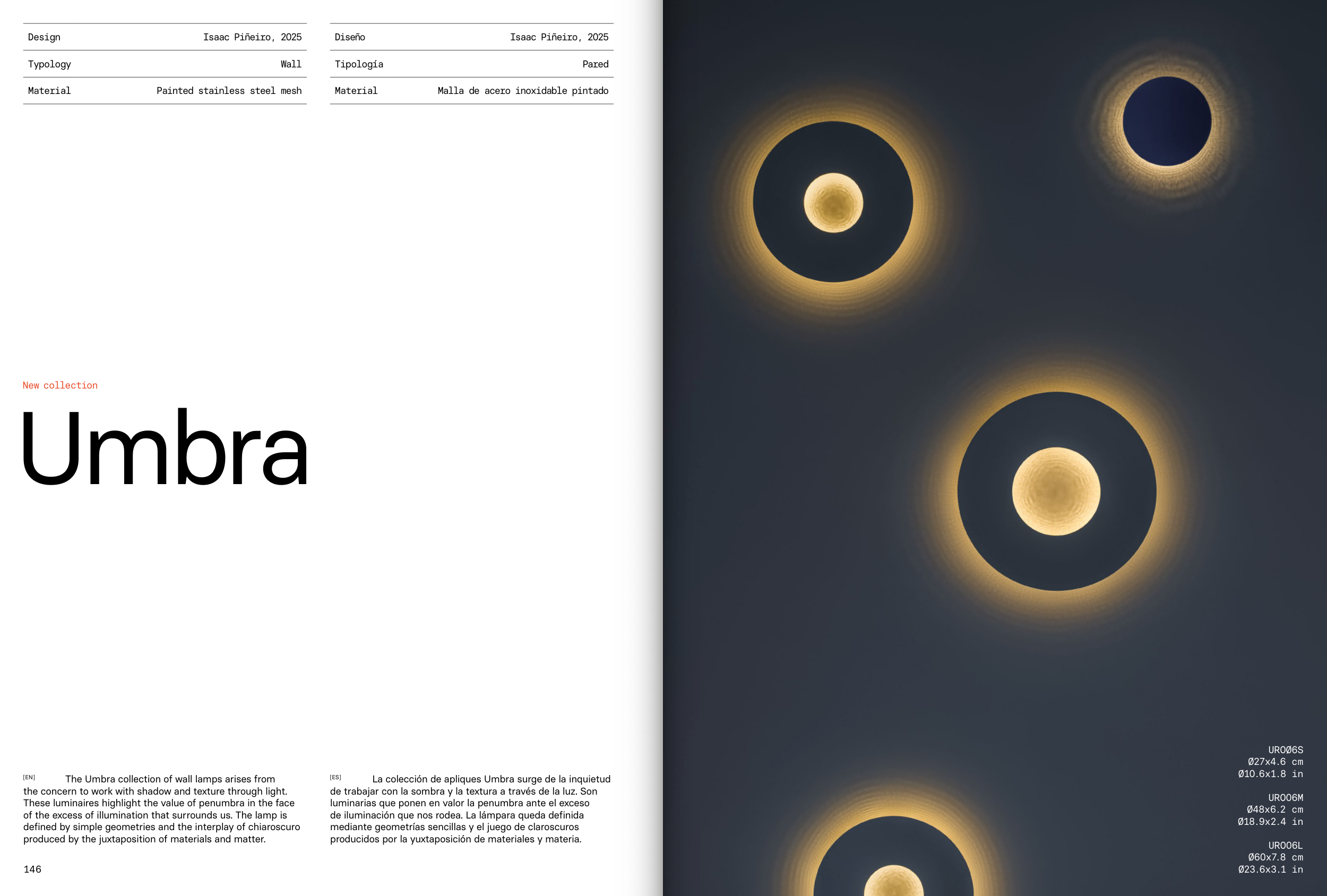 | Design | Isaac Piñeiro, 2025 |
|---|---|
| Typology | Wall |
| Material | Painted stainless steel mesh |

| Diseño | Isaac Piñeiro, 2025 |
|---|---|
| Tipología | Pared |
| Material | Malla de acero inoxidable pintado |

New collection

Umbra

[EN] The Umbra collection of wall lamps arises from the concern to work with shadow and texture through light. These luminaires highlight the value of penumbra in the face of the excess of illumination that surrounds us. The lamp is defined by simple geometries and the interplay of chiaroscuro produced by the juxtaposition of materials and matter.

[ES] La colección de apliques Umbra surge de la inquietud de trabajar con la sombra y la textura a través de la luz. Son luminarias que ponen en valor la penumbra ante el exceso de iluminación que nos rodea. La lámpara queda definida mediante geometrías sencillas y el juego de claroscuros producidos por la yuxtaposición de materiales y materia.

146

URO06S
Ø27x4.6 cm
Ø10.6x1.8 in

URO06M
Ø48x6.2 cm
Ø18.9x2.4 in

URO06L
Ø60x7.8 cm
Ø23.6x3.1 in